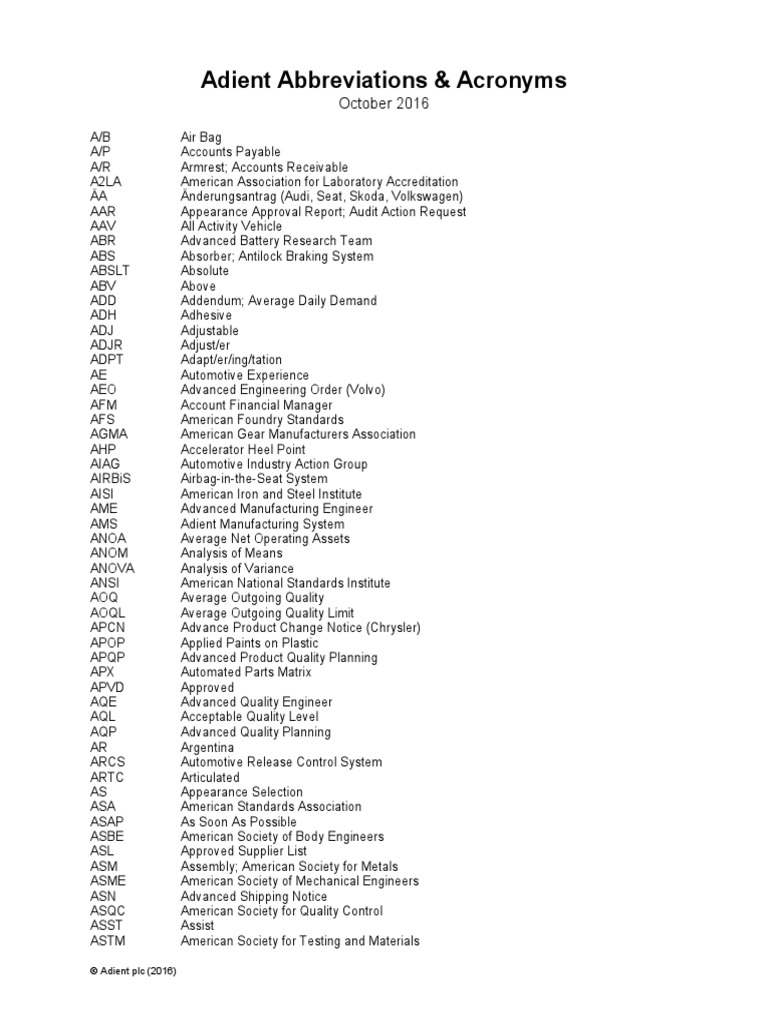 Adient Abbreviations & Acronyms
October 2016

| | |
|---|---|
| A/B | Air Bag |
| A/P | Accounts Payable |
| A/R | Armrest; Accounts Receivable |
| A2LA | American Association for Laboratory Accreditation |
| ÄA | Änderungsantrag (Audi, Seat, Skoda, Volkswagen) |
| AAR | Appearance Approval Report; Audit Action Request |
| AAV | All Activity Vehicle |
| ABR | Advanced Battery Research Team |
| ABS | Absorber; Antilock Braking System |
| ABSLT | Absolute |
| ABV | Above |
| ADD | Addendum; Average Daily Demand |
| ADH | Adhesive |
| ADJ | Adjustable |
| ADJR | Adjust/er |
| ADPT | Adapt/er/ing/tation |
| AE | Automotive Experience |
| AEO | Advanced Engineering Order (Volvo) |
| AFM | Account Financial Manager |
| AFS | American Foundry Standards |
| AGMA | American Gear Manufacturers Association |
| AHP | Accelerator Heel Point |
| AIAG | Automotive Industry Action Group |
| AIRBiS | Airbag-in-the-Seat System |
| AISI | American Iron and Steel Institute |
| AME | Advanced Manufacturing Engineer |
| AMS | Adient Manufacturing System |
| ANOA | Average Net Operating Assets |
| ANOM | Analysis of Means |
| ANOVA | Analysis of Variance |
| ANSI | American National Standards Institute |
| AOQ | Average Outgoing Quality |
| AOQL | Average Outgoing Quality Limit |
| APCN | Advance Product Change Notice (Chrysler) |
| APOP | Applied Paints on Plastic |
| APQP | Advanced Product Quality Planning |
| APX | Automated Parts Matrix |
| APVD | Approved |
| AQE | Advanced Quality Engineer |
| AQL | Acceptable Quality Level |
| AQP | Advanced Quality Planning |
| AR | Argentina |
| ARCS | Automotive Release Control System |
| ARTC | Articulated |
| AS | Appearance Selection |
| ASA | American Standards Association |
| ASAP | As Soon As Possible |
| ASBE | American Society of Body Engineers |
| ASL | Approved Supplier List |
| ASM | Assembly; American Society for Metals |
| ASME | American Society of Mechanical Engineers |
| ASN | Advanced Shipping Notice |
| ASQC | American Society for Quality Control |
| ASST | Assist |
| ASTM | American Society for Testing and Materials |

© Adient plc (2016)